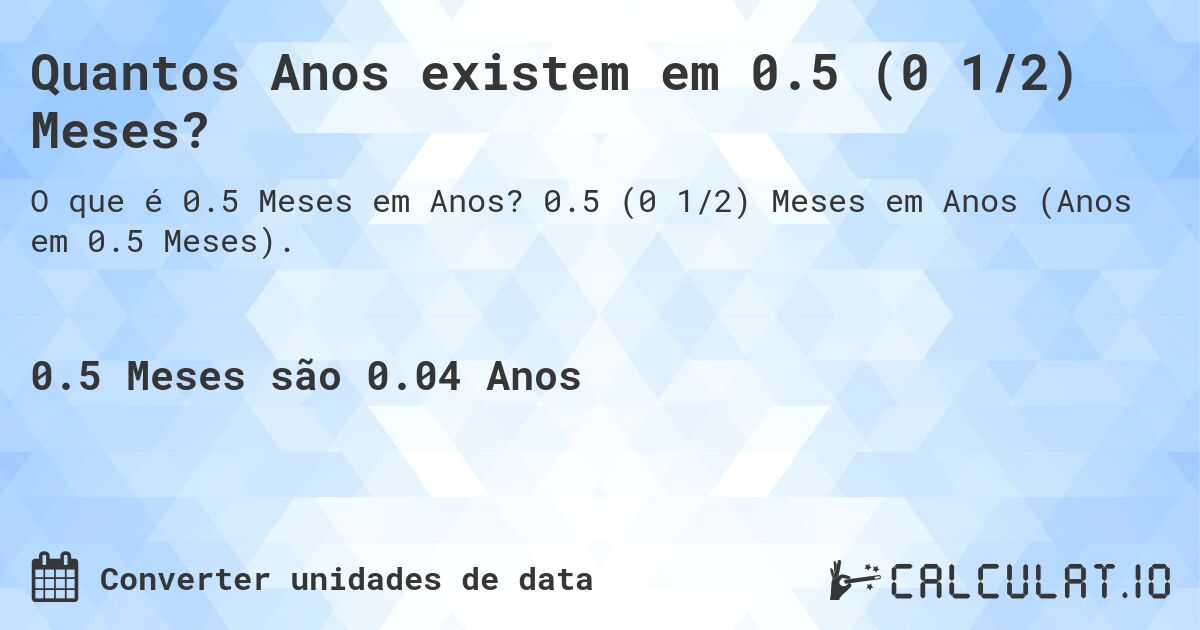 Quantos Anos existem em 0.5 (0 1/2) Meses?

O que é 0.5 Meses em Anos? 0.5 (0 1/2) Meses em Anos (Anos em 0.5 Meses).

0.5 Meses são 0.04 Anos

Converter unidades de data

CALCULAT.IO